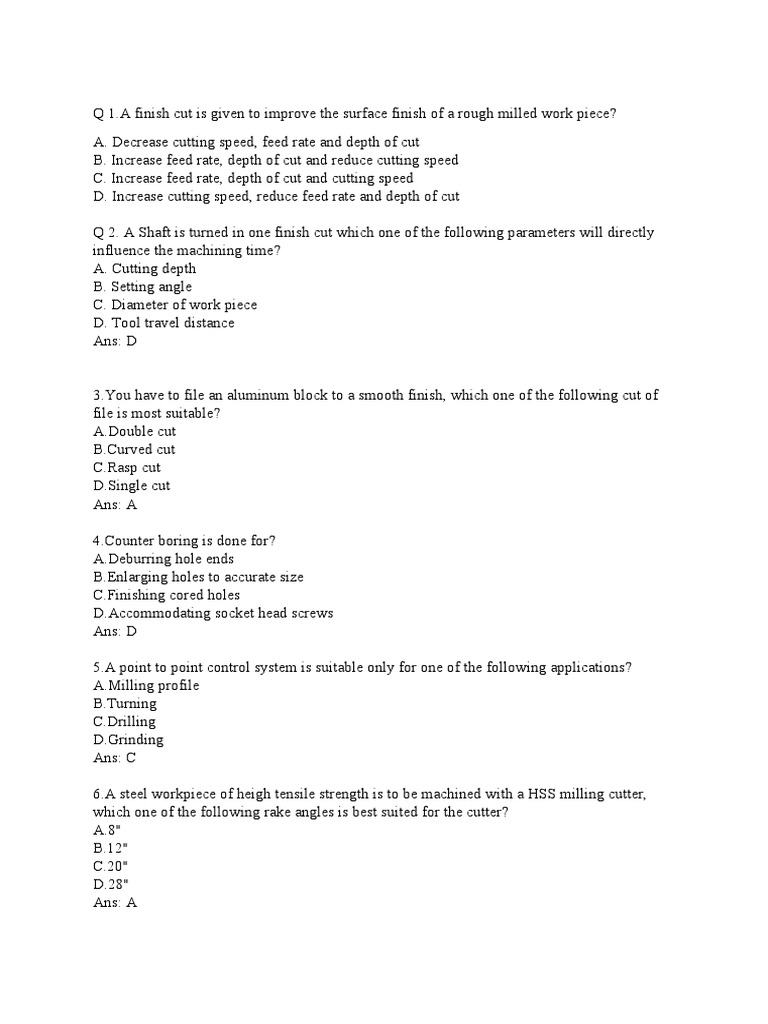 Q 1.A finish cut is given to improve the surface finish of a rough milled work piece?

A. Decrease cutting speed, feed rate and depth of cut
B. Increase feed rate, depth of cut and reduce cutting speed
C. Increase feed rate, depth of cut and cutting speed
D. Increase cutting speed, reduce feed rate and depth of cut

Q 2. A Shaft is turned in one finish cut which one of the following parameters will directly influence the machining time?
A. Cutting depth
B. Setting angle
C. Diameter of work piece
D. Tool travel distance
Ans: D

3.You have to file an aluminum block to a smooth finish, which one of the following cut of file is most suitable?
A.Double cut
B.Curved cut
C.Rasp cut
D.Single cut
Ans: A

4.Counter boring is done for?
A.Deburring hole ends
B.Enlarging holes to accurate size
C.Finishing cored holes
D.Accommodating socket head screws
Ans: D

5.A point to point control system is suitable only for one of the following applications?
A.Milling profile
B.Turning
C.Drilling
D.Grinding
Ans: C

6.A steel workpiece of heigh tensile strength is to be machined with a HSS milling cutter, which one of the following rake angles is best suited for the cutter?
A.8"
B.12"
C.20"
D.28"
Ans: A